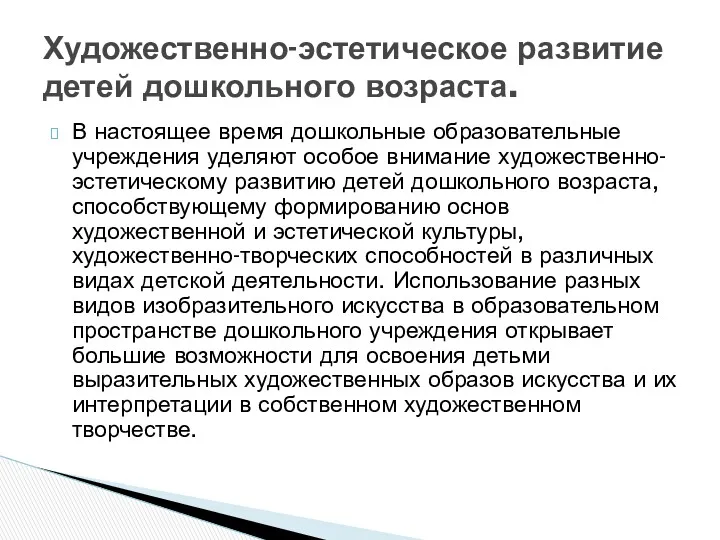 Художественно-эстетическое развитие детей дошкольного возраста.

В настоящее время дошкольные образовательные учреждения уделяют особое внимание художественно-эстетическому развитию детей дошкольного возраста, способствующему формированию основ художественной и эстетической культуры, художественно-творческих способностей в различных видах детской деятельности. Использование разных видов изобразительного искусства в образовательном пространстве дошкольного учреждения открывает большие возможности для освоения детьми выразительных художественных образов искусства и их интерпретации в собственном художественном творчестве.